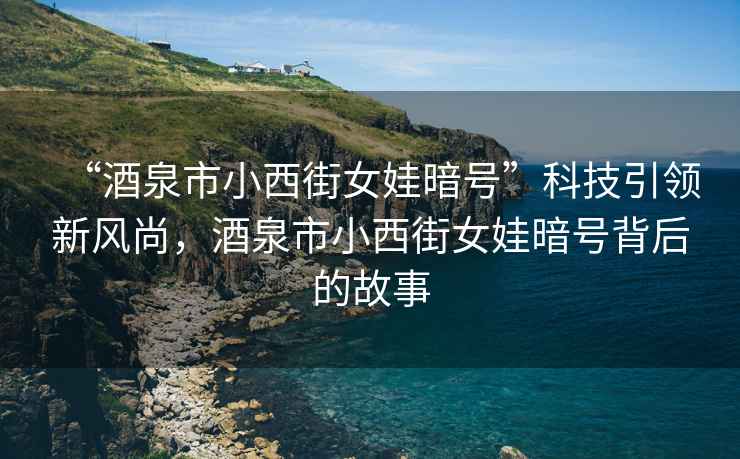 “酒泉市小西街女娃暗号”科技引领新风尚，酒泉市小西街女娃暗号背后的故事